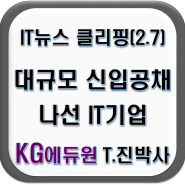 IT뉴스 클리핑(2.7)

대규모 신입공채 나선 IT기업

KG에듀원 T.진박사